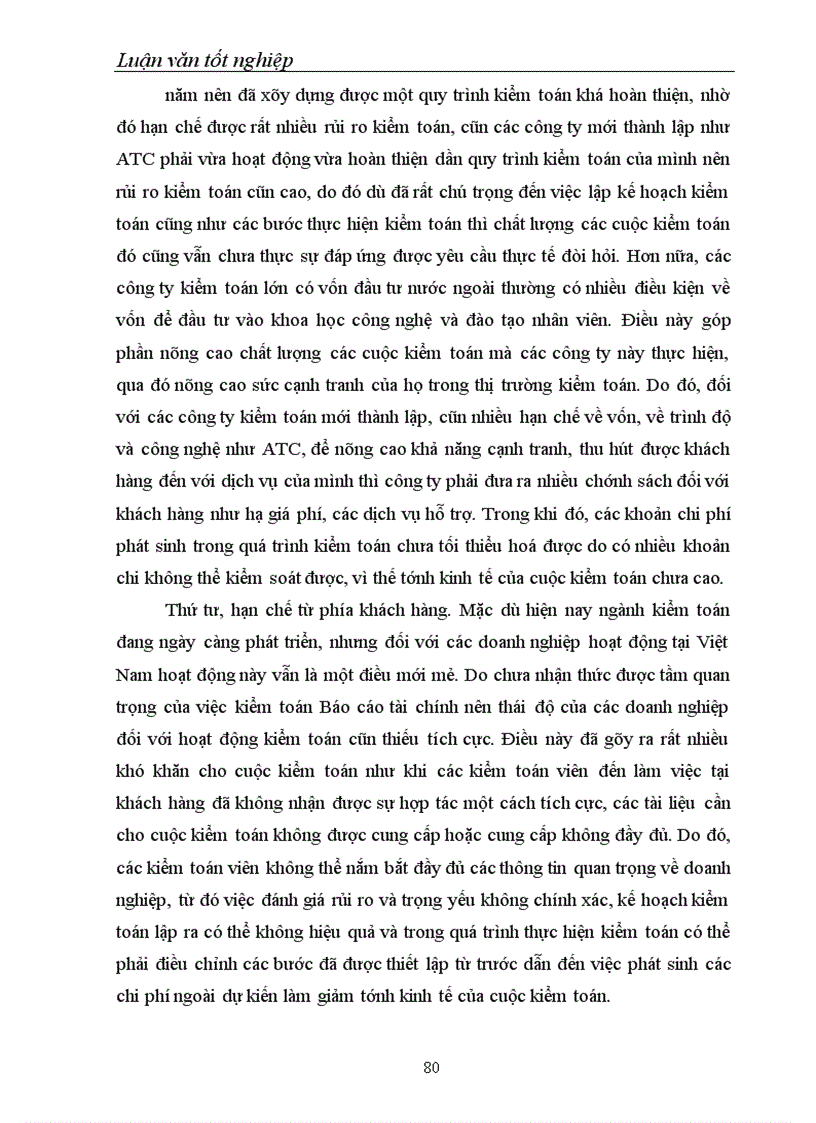 Luận văn tốt nghiệp

năm nên đã xõy dựng được một quy trình kiểm toán khá hoàn thiện, nhờ đó hạn chế được rất nhiều rủi ro kiểm toán, cũn các công ty mới thành lập như ATC phải vừa hoạt động vừa hoàn thiện dần quy trình kiểm toán của mình nên rủi ro kiểm toán cũn cao, do đó dù đã rất chú trọng đến việc lập kế hoạch kiểm toán cũng như các bước thực hiện kiểm toán thì chất lượng các cuộc kiểm toán đó cũng vẫn chưa thực sự đáp ứng được yêu cầu thực tế đòi hỏi. Hơn nữa, các công ty kiểm toán lớn có vốn đầu tư nước ngoài thường có nhiều điều kiện về vốn để đầu tư vào khoa học công nghệ và đào tạo nhân viên. Điều này góp phần nõng cao chất lượng các cuộc kiểm toán mà các công ty này thực hiện, qua đó nõng cao sức cạnh tranh của họ trong thị trường kiểm toán. Do đó, đối với các công ty kiểm toán mới thành lập, cũn nhiều hạn chế về vốn, về trình độ và công nghệ như ATC, để nõng cao khả năng cạnh tranh, thu hút được khách hàng đến với dịch vụ của mình thì công ty phải đưa ra nhiều chớnh sách đối với khách hàng như hạ giá phí, các dịch vụ hỗ trợ. Trong khi đó, các khoản chi phí phát sinh trong quá trình kiểm toán chưa tối thiểu hoá được do có nhiều khoản chi không thể kiểm soát được, vì thế tớnh kinh tế của cuộc kiểm toán chưa cao.

Thứ tư, hạn chế từ phía khách hàng. Mặc dù hiện nay ngành kiểm toán đang ngày càng phát triển, nhưng đối với các doanh nghiệp hoạt động tại Việt Nam hoạt động này vẫn là một điều mới mẻ. Do chưa nhận thức được tầm quan trọng của việc kiểm toán Báo cáo tài chính nên thái độ của các doanh nghiệp đối với hoạt động kiểm toán cũn thiếu tích cực. Điều này đã gõy ra rất nhiều khó khăn cho cuộc kiểm toán như khi các kiểm toán viên đến làm việc tại khách hàng đã không nhận được sự hợp tác một cách tích cực, các tài liệu cần cho cuộc kiểm toán không được cung cấp hoặc cung cấp không đầy đủ. Do đó, các kiểm toán viên không thể nắm bắt đầy đủ các thông tin quan trọng về doanh nghiệp, từ đó việc đánh giá rủi ro và trọng yếu không chính xác, kế hoạch kiểm toán lập ra có thể không hiệu quả và trong quá trình thực hiện kiểm toán có thể phải điều chỉnh các bước đã được thiết lập từ trước dẫn đến việc phát sinh các chi phí ngoài dự kiến làm giảm tớnh kinh tế của cuộc kiểm toán.

80